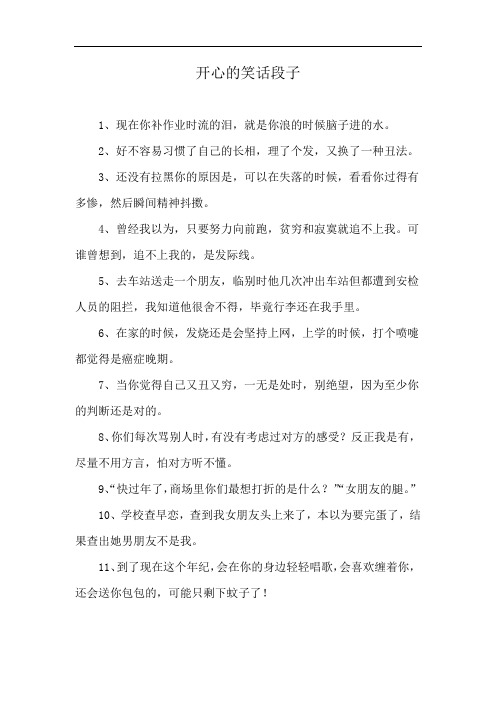 开心的笑话段子

1、现在你补作业时流的泪，就是你浪的时候脑子进的水。

2、好不容易习惯了自己的长相，理了个发，又换了一种丑法。

3、还没有拉黑你的原因是，可以在失落的时候，看看你过得有多惨，然后瞬间精神抖擞。

4、曾经我以为，只要努力向前跑，贫穷和寂寞就追不上我。可谁曾想到，追不上我的，是发际线。

5、去车站送走一个朋友，临别时他几次冲出车站但都遭到安检人员的阻拦，我知道他很舍不得，毕竟行李还在我手里。

6、在家的时候，发烧还是会坚持上网，上学的时候，打个喷嚏都觉得是癌症晚期。

7、当你觉得自己又丑又穷，一无是处时，别绝望，因为至少你的判断还是对的。

8、你们每次骂别人时，有没有考虑过对方的感受？反正我是有，尽量不用方言，怕对方听不懂。

9、“快过年了，商场里你们最想打折的是什么？”“女朋友的腿。”

10、学校查早恋，查到我女朋友头上来了，本以为要完蛋了，结果查出她男朋友不是我。

11、到了现在这个年纪，会在你的身边轻轻唱歌，会喜欢缠着你，还会送你包包的，可能只剩下蚊子了！